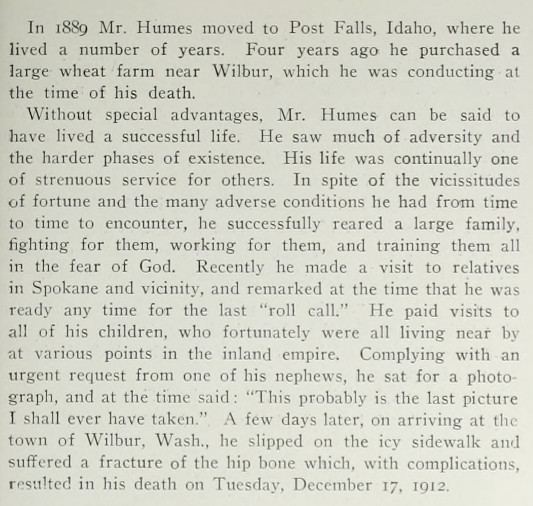 In 1889 Mr. Humes moved to Post Falls, Idaho, where he lived a number of years. Four years ago he purchased a large wheat farm near Wilbur, which he was conducting at the time of his death.

Without special advantages, Mr. Humes can be said to have lived a successful life. He saw much of adversity and the harder phases of existence. His life was continually one of strenuous service for others. In spite of the vicissitudes of fortune and the many adverse conditions he had from time to time to encounter, he successfully reared a large family, fighting for them, working for them, and training them all in the fear of God. Recently he made a visit to relatives in Spokane and vicinity, and remarked at the time that he was ready any time for the last "roll call." He paid visits to all of his children, who fortunately were all living near by at various points in the inland empire. Complying with an urgent request from one of his nephews, he sat for a photograph, and at the time said: "This probably is the last picture I shall ever have taken." A few days later, on arriving at the town of Wilbur, Wash., he slipped on the icy sidewalk and suffered a fracture of the hip bone which, with complications, resulted in his death on Tuesday, December 17, 1912.